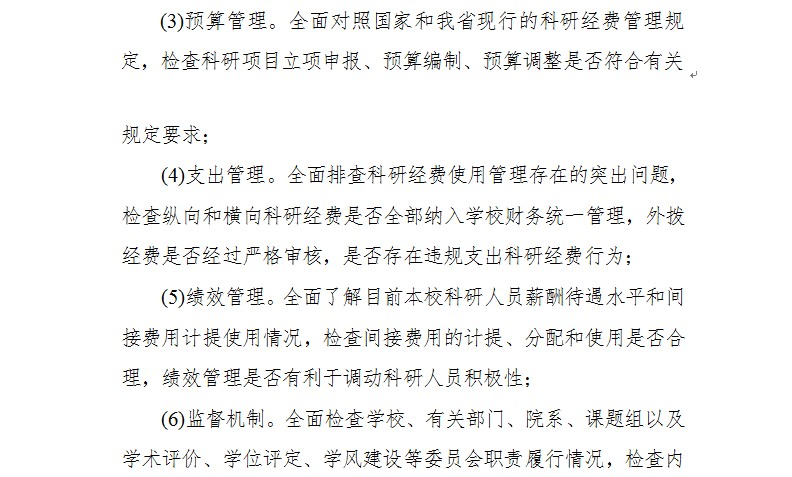 (3)预算管理。全面对照国家和我省现行的科研经费管理规定，检查科研项目立项申报、预算编制、预算调整是否符合有关

规定要求；

(4)支出管理。全面排查科研经费使用管理存在的突出问题，检查纵向和横向科研经费是否全部纳入学校财务统一管理，外拨经费是否经过严格审核，是否存在违规支出科研经费行为；

(5)绩效管理。全面了解目前本校科研人员薪酬待遇水平和间接费用计提使用情况，检查间接费用的计提、分配和使用是否合理，绩效管理是否有利于调动科研人员积极性；

(6)监督机制。全面检查学校、有关部门、院系、课题组以及学术评价、学位评定、学风建设等委员会职责履行情况，检查内